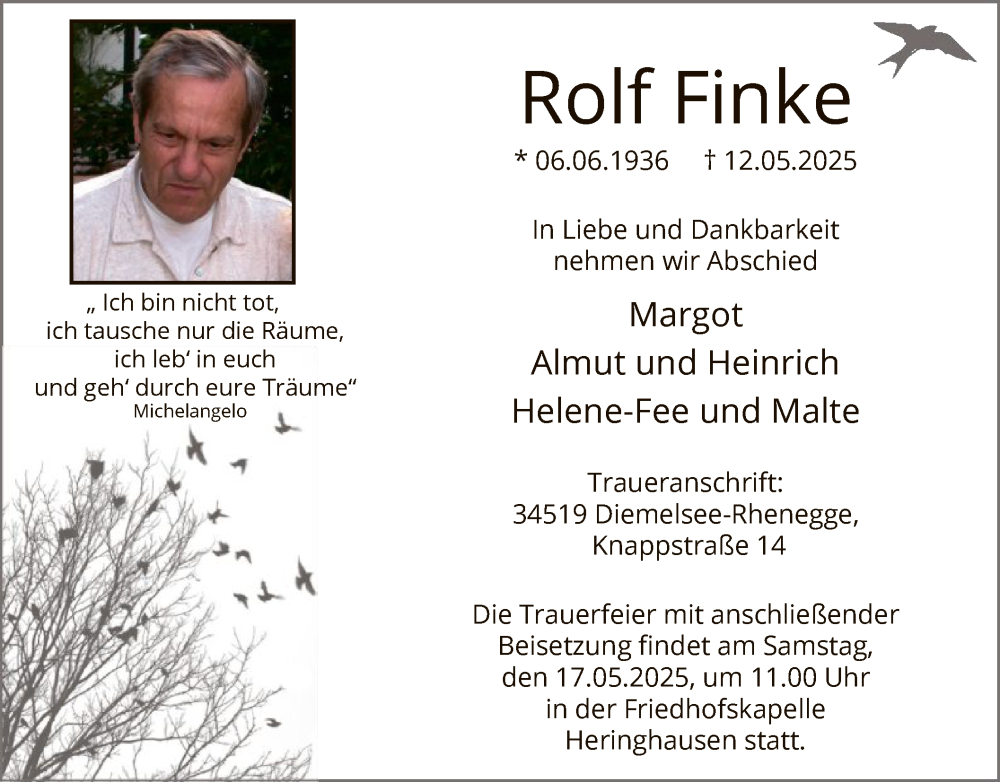 „ Ich bin nicht tot,
ich tausche nur die Räume,
ich leb‘ in euch
und geh‘ durch eure Träume“
Michelangelo

Rolf Finke

* 06.06.1936 † 12.05.2025

In Liebe und Dankbarkeit
nehmen wir Abschied

Margot
Almut und Heinrich
Helene-Fee und Malte

Traueranschrift:
34519 Diemelsee-Rhenegge,
Knappstraße 14

Die Trauerfeier mit anschließender Beisetzung findet am Samstag, den 17.05.2025, um 11.00 Uhr in der Friedhofskapelle Heringhausen statt.